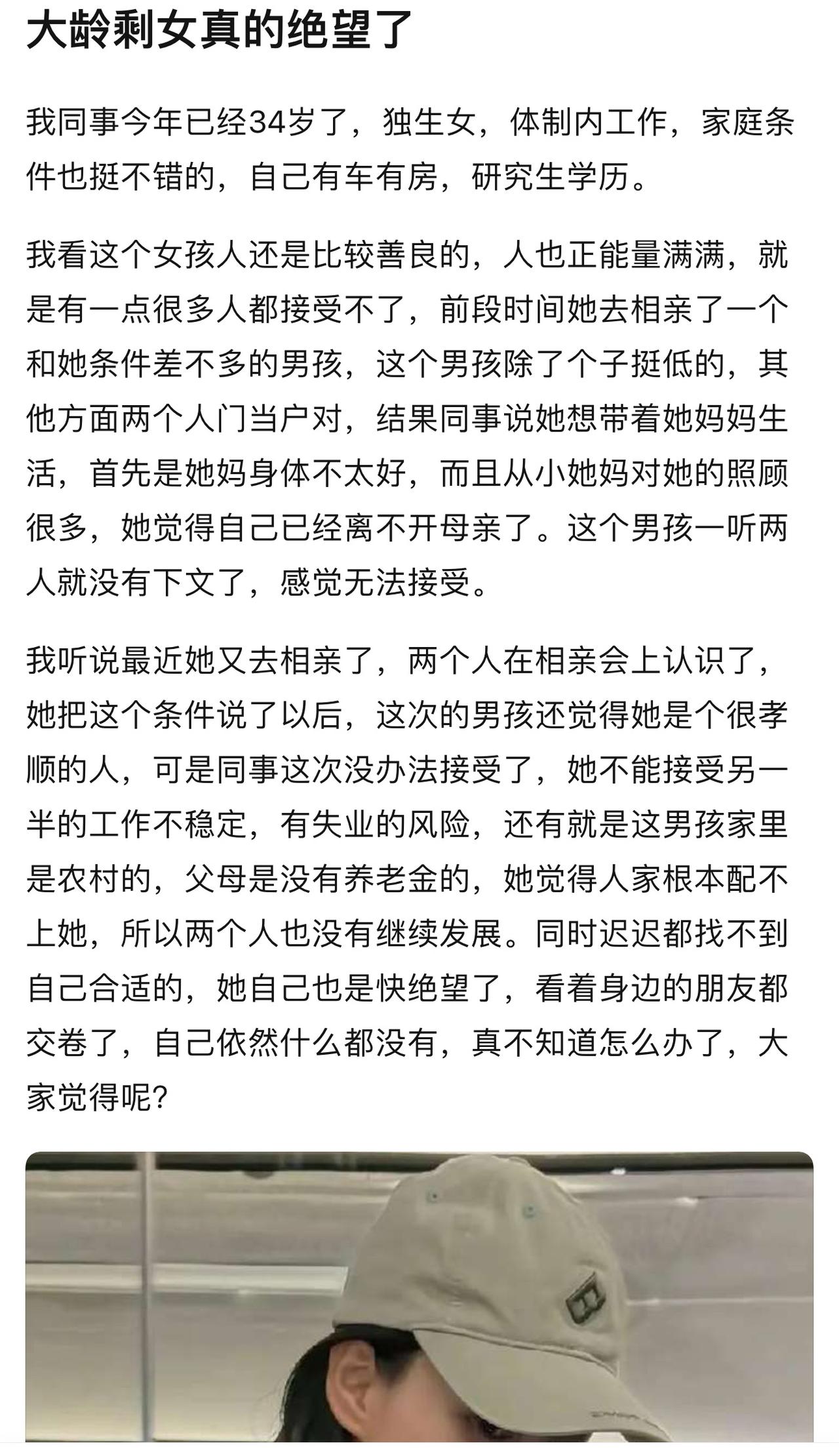 大龄剩女真的绝望了

我同事今年已经34岁了，独生女，体制内工作，家庭条件也挺不错的，自己有车有房，研究生学历。

我看这个女孩人还是比较善良的，人也正能量满满，就是有一点很多人都接受不了，前段时间她去相亲了一个和她条件差不多的男孩，这个男孩除了个子挺低的，其他方面两个人门当户对，结果同事说她想带着她妈妈生活，首先是她妈身体不太好，而且从小她妈对她的照顾很多，她觉得自己已经离不开母亲了。这个男孩一听两人就没有下文了，感觉无法接受。

我听说最近她又去相亲了，两个人在相亲会上认识了，她把这个条件说了以后，这次的男孩还觉得她是个很孝顺的人，可是同事这次没办法接受了，她不能接受另一半的工作不稳定，有失业的风险，还有就是这男孩家里是农村的，父母是没有养老金的，她觉得人家根本配不上她，所以两个人也没有继续发展。同时迟迟都找不到自己合适的，她自己也是快绝望了，看着身边的朋友都交卷了，自己依然什么都没有，真不知道怎么办了，大家觉得呢?